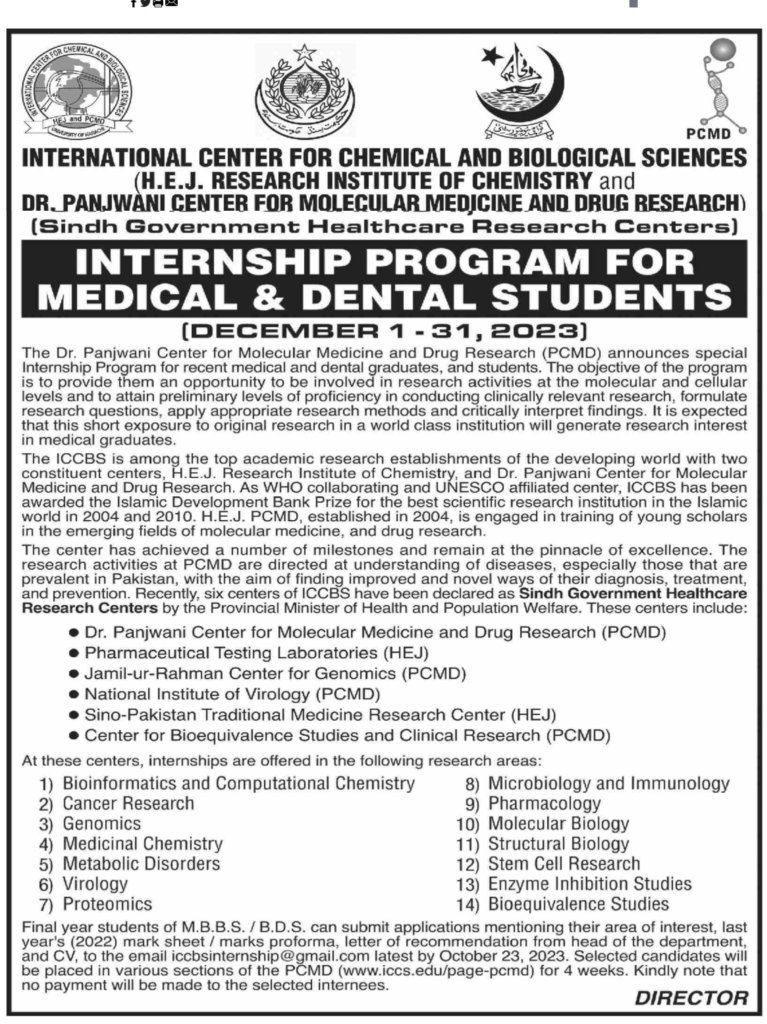 INTERNATIONAL CENTER FOR CHEMICAL AND BIOLOGICAL SCIENCES
HEJ and PCMD
UNIVERSITY OF KARACHI

PCMD

INTERNATIONAL CENTER FOR CHEMICAL AND BIOLOGICAL SCIENCES
(H.E.J. RESEARCH INSTITUTE OF CHEMISTRY and
DR. PANJWANI CENTER FOR MOLECULAR MEDICINE AND DRUG RESEARCH)
(Sindh Government Healthcare Research Centers)

INTERNSHIP PROGRAM FOR MEDICAL & DENTAL STUDENTS
(DECEMBER 1 - 31, 2023)

The Dr. Panjwani Center for Molecular Medicine and Drug Research (PCMD) announces special Internship Program for recent medical and dental graduates, and students. The objective of the program is to provide them an opportunity to be involved in research activities at the molecular and cellular levels and to attain preliminary levels of proficiency in conducting clinically relevant research, formulate research questions, apply appropriate research methods and critically interpret findings. It is expected that this short exposure to original research in a world class institution will generate research interest in medical graduates.

The ICCBS is among the top academic research establishments of the developing world with two constituent centers, H.E.J. Research Institute of Chemistry, and Dr. Panjwani Center for Molecular Medicine and Drug Research. As WHO collaborating and UNESCO affiliated center, ICCBS has been awarded the Islamic Development Bank Prize for the best scientific research institution in the Islamic world in 2004 and 2010. H.E.J. PCMD, established in 2004, is engaged in training of young scholars in the emerging fields of molecular medicine, and drug research.

The center has achieved a number of milestones and remain at the pinnacle of excellence. The research activities at PCMD are directed at understanding of diseases, especially those that are prevalent in Pakistan, with the aim of finding improved and novel ways of their diagnosis, treatment, and prevention. Recently, six centers of ICCBS have been declared as Sindh Government Healthcare Research Centers by the Provincial Minister of Health and Population Welfare. These centers include:

● Dr. Panjwani Center for Molecular Medicine and Drug Research (PCMD)
● Pharmaceutical Testing Laboratories (HEJ)
● Jamil-ur-Rahman Center for Genomics (PCMD)
● National Institute of Virology (PCMD)
● Sino-Pakistan Traditional Medicine Research Center (HEJ)
● Center for Bioequivalence Studies and Clinical Research (PCMD)

At these centers, internships are offered in the following research areas:

1) Bioinformatics and Computational Chemistry
2) Cancer Research
3) Genomics
4) Medicinal Chemistry
5) Metabolic Disorders
6) Virology
7) Proteomics
8) Microbiology and Immunology
9) Pharmacology
10) Molecular Biology
11) Structural Biology
12) Stem Cell Research
13) Enzyme Inhibition Studies
14) Bioequivalence Studies

Final year students of M.B.B.S. / B.D.S. can submit applications mentioning their area of interest, last year's (2022) mark sheet / marks proforma, letter of recommendation from head of the department, and CV, to the email iccbsinternship@gmail.com latest by October 23, 2023. Selected candidates will be placed in various sections of the PCMD (www.iccs.edu/page-pcmd) for 4 weeks. Kindly note that no payment will be made to the selected internees.

DIRECTOR